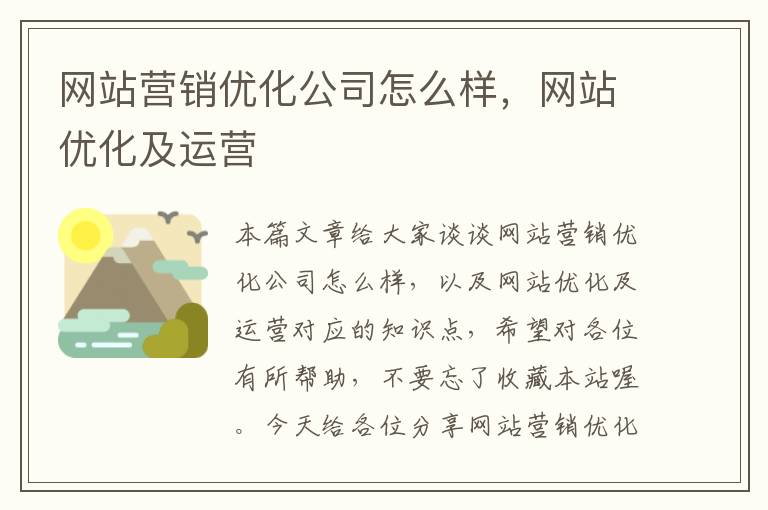 网站营销优化公司怎么样，网站优化及运营

本篇文章给大家谈谈网站营销优化公司怎么样，以及网站优化及运营对应的知识点，希望对各位有所帮助，不要忘了收藏本站喔。今天给各位分享网站营销优化